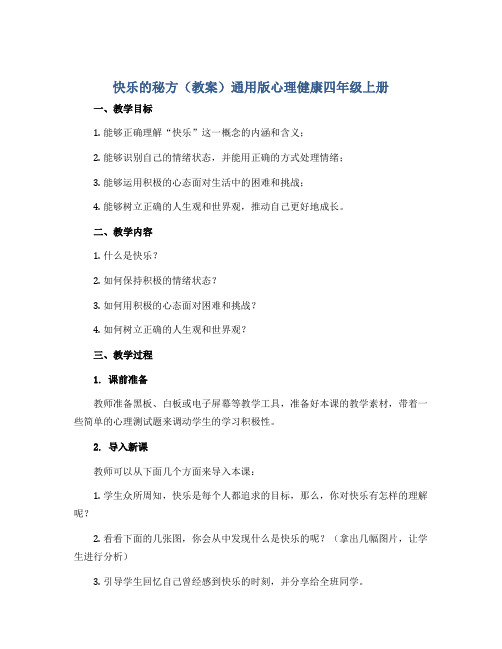 快乐的秘方（教案）通用版心理健康四年级上册

一、教学目标

1. 能够正确理解“快乐”这一概念的内涵和含义；

2. 能够识别自己的情绪状态，并能用正确的方式处理情绪；

3. 能够运用积极的心态面对生活中的困难和挑战；

4. 能够树立正确的人生观和世界观，推动自己更好地成长。

二、教学内容

1. 什么是快乐？

2. 如何保持积极的情绪状态？

3. 如何用积极的心态面对困难和挑战？

4. 如何树立正确的人生观和世界观？

三、教学过程

1. 课前准备

教师准备黑板、白板或电子屏幕等教学工具，准备好本课的教学素材，带着一些简单的心理测试题来调动学生的学习积极性。

2. 导入新课

教师可以从下面几个方面来导入本课：

1. 学生众所周知，快乐是每个人都追求的目标，那么，你对快乐有怎样的理解呢？

2. 看看下面的几张图，你会从中发现什么是快乐的呢？（拿出几幅图片，让学生进行分析）

3. 引导学生回忆自己曾经感到快乐的时刻，并分享给全班同学。